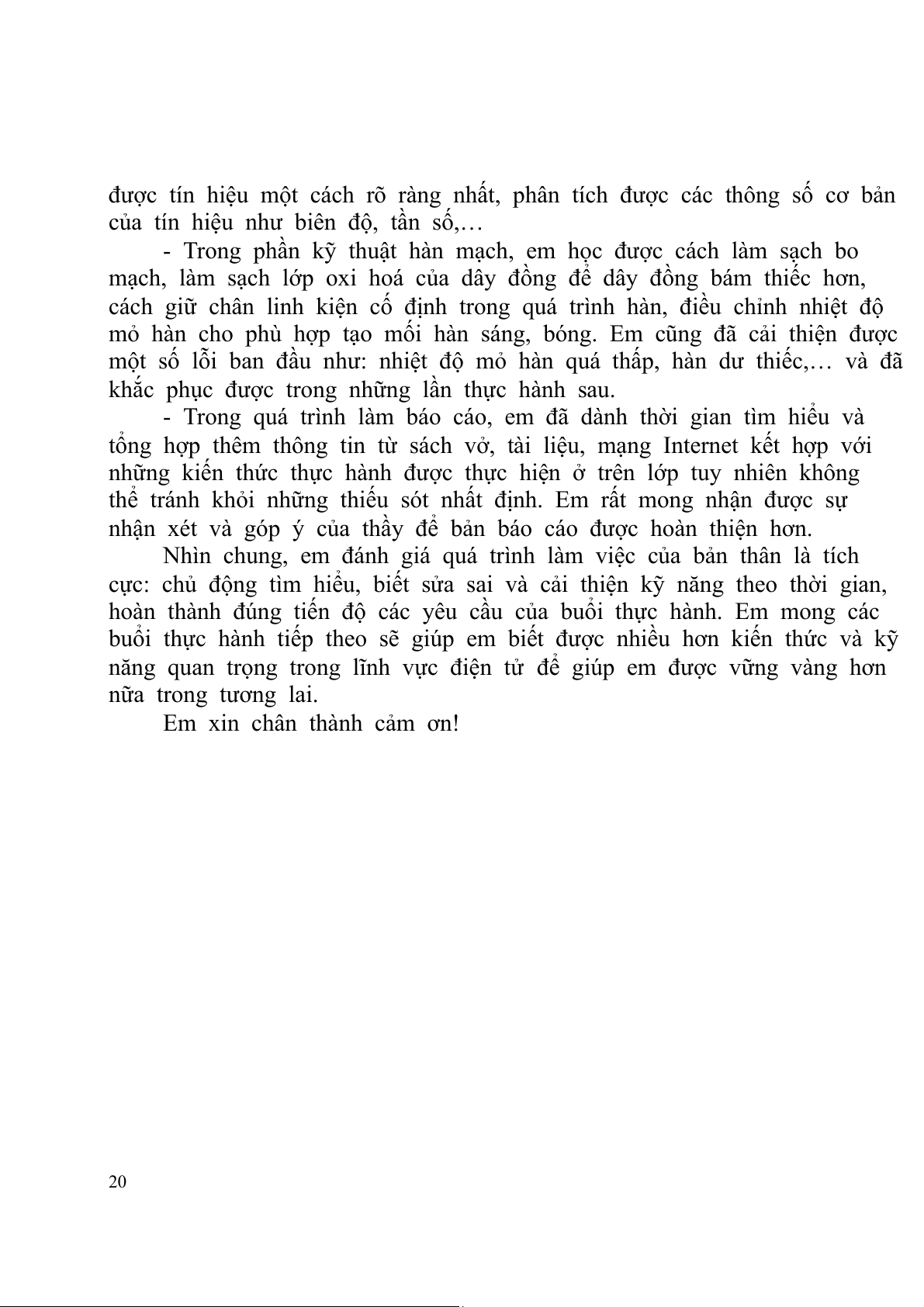 được tín hiệu một cách rõ ràng nhất, phân tích được các thông số cơ bản của tín hiệu như biên độ, tần số,…

- Trong phần kỹ thuật hàn mạch, em học được cách làm sạch bo mạch, làm sạch lớp oxi hoá của dây đồng để dây đồng bám thiếc hơn, cách giữ chân linh kiện cố định trong quá trình hàn, điều chỉnh nhiệt độ mỏ hàn cho phù hợp tạo mối hàn sáng, bóng. Em cũng đã cải thiện được một số lỗi ban đầu như: nhiệt độ mỏ hàn quá thấp, hàn dư thiếc,… và đã khắc phục được trong những lần thực hành sau.

- Trong quá trình làm báo cáo, em đã dành thời gian tìm hiểu và tổng hợp thêm thông tin từ sách vở, tài liệu, mạng Internet kết hợp với những kiến thức thực hành được thực hiện ở trên lớp tuy nhiên không thể tránh khỏi những thiếu sót nhất định. Em rất mong nhận được sự nhận xét và góp ý của thầy để bản báo cáo được hoàn thiện hơn.

Nhìn chung, em đánh giá quá trình làm việc của bản thân là tích cực: chủ động tìm hiểu, biết sửa sai và cải thiện kỹ năng theo thời gian, hoàn thành đúng tiến độ các yêu cầu của buổi thực hành. Em mong các buổi thực hành tiếp theo sẽ giúp em biết được nhiều hơn kiến thức và kỹ năng quan trọng trong lĩnh vực điện tử để giúp em được vững vàng hơn nữa trong tương lai.

Em xin chân thành cảm ơn!

20